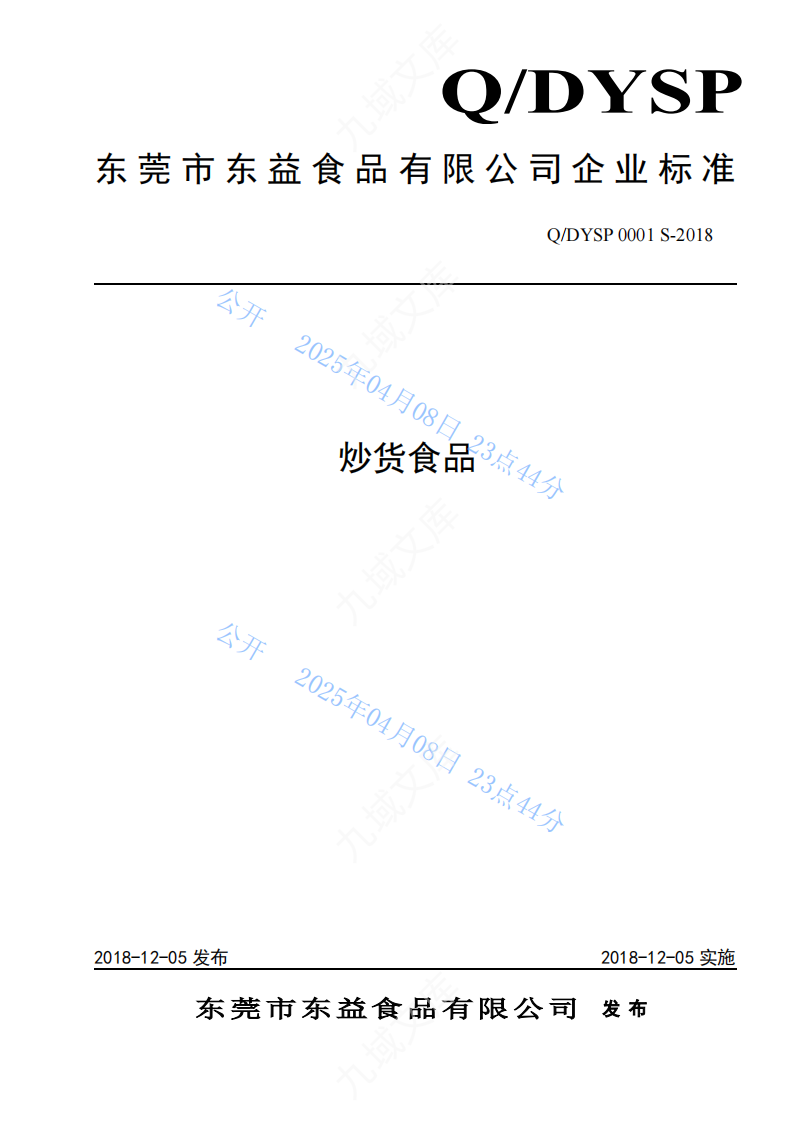 Q/DYSP

东莞市东益食品有限公司企业标准

Q/DYSP 0001 S-2018

炒货食品

2018-12-05 发布 2018-12-05 实施

东莞市东益食品有限公司 发布

九域文库

公开 2025年04月08日 23点44分